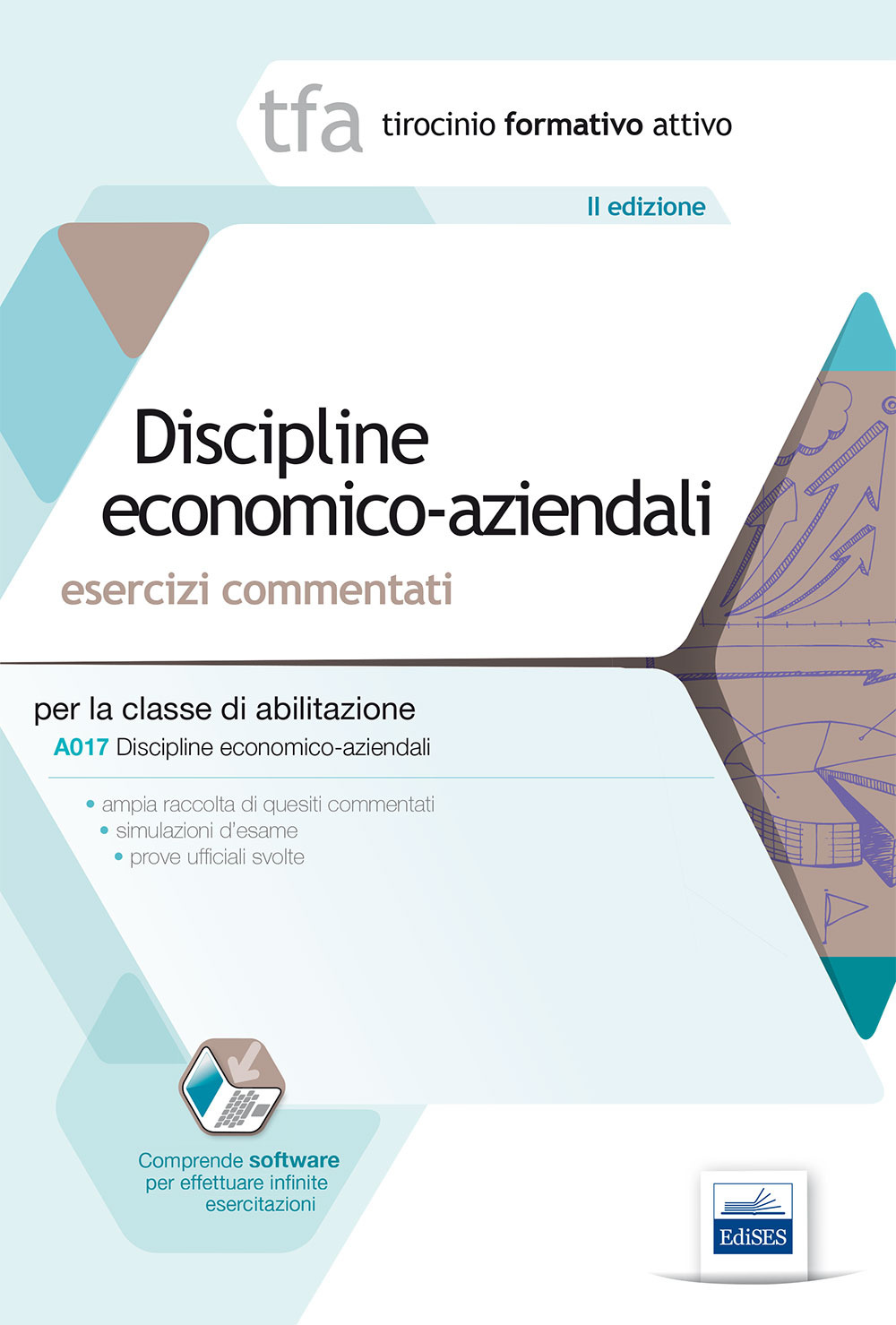 tfa tirocinio formativo attivo

II edizione

Discipline economico-aziendali

esercizi commentati

per la classe di abilitazione

A017 Discipline economico-aziendali

• ampia raccolta di quesiti commentati
• simulazioni d'esame
• prove ufficiali svolte

Comprende software per effettuare infinite esercitazioni

EdiSES